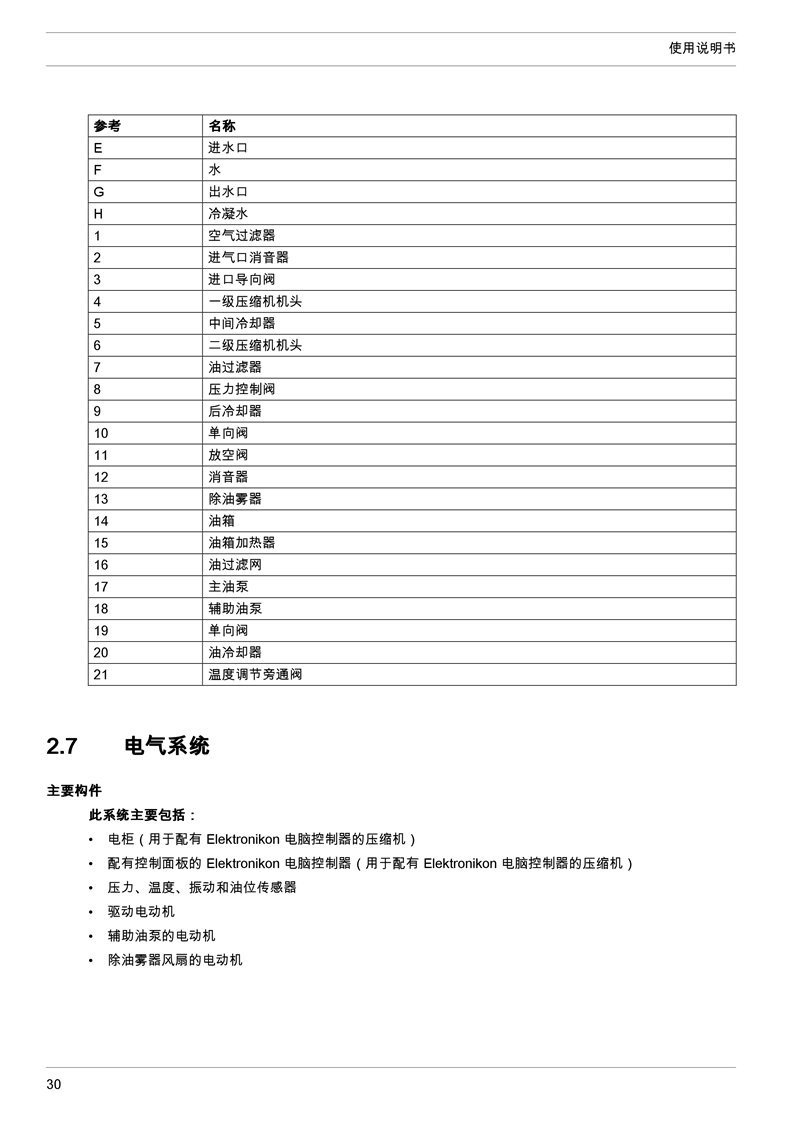 使用说明书

| 参考 | 名称 |
|---|---|
| E | 进水口 |
| F | 水 |
| G | 出水口 |
| H | 冷凝水 |
| 1 | 空气过滤器 |
| 2 | 进气口消音器 |
| 3 | 进口导向阀 |
| 4 | 一级压缩机机头 |
| 5 | 中间冷却器 |
| 6 | 二级压缩机机头 |
| 7 | 油过滤器 |
| 8 | 压力控制阀 |
| 9 | 后冷却器 |
| 10 | 单向阀 |
| 11 | 放空阀 |
| 12 | 消音器 |
| 13 | 除油雾器 |
| 14 | 油箱 |
| 15 | 油箱加热器 |
| 16 | 油过滤网 |
| 17 | 主油泵 |
| 18 | 辅助油泵 |
| 19 | 单向阀 |
| 20 | 油冷却器 |
| 21 | 温度调节旁通阀 |

2.7 电气系统

主要构件

此系统主要包括：

• 电柜（用于配有 Elektronikon 电脑控制器的压缩机）
• 配有控制面板的 Elektronikon 电脑控制器（用于配有 Elektronikon 电脑控制器的压缩机）
• 压力、温度、振动和油位传感器
• 驱动电动机
• 辅助油泵的电动机
• 除油雾器风扇的电动机

30